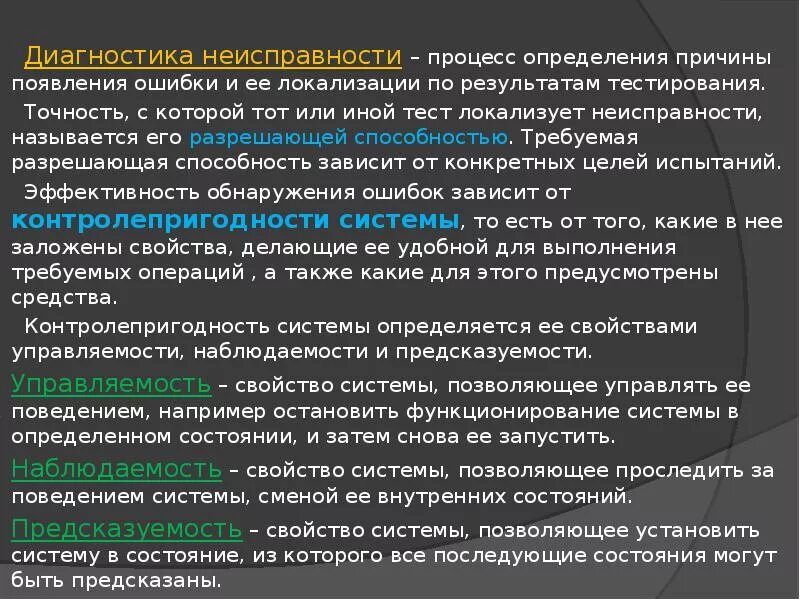 Диагностика неисправности – процесс определения причины появления ошибки и ее локализации по результатам тестирования.

Точность, с которой тот или иной тест локализует неисправности, называется его разрешающей способностью. Требуемая разрешающая способность зависит от конкретных целей испытаний.

Эффективность обнаружения ошибок зависит от контролепригодности системы, то есть от того, какие в нее заложены свойства, делающие ее удобной для выполнения требуемых операций , а также какие для этого предусмотрены средства.

Контролепригодность системы определяется ее свойствами управляемости, наблюдаемости и предсказуемости.

Управляемость – свойство системы, позволяющее управлять ее поведением, например остановить функционирование системы в определенном состоянии, и затем снова ее запустить.

Наблюдаемость – свойство системы, позволяющее проследить за поведением системы, сменой ее внутренних состояний.

Предсказуемость – свойство системы, позволяющее установить систему в состояние, из которого все последующие состояния могут быть предсказаны.